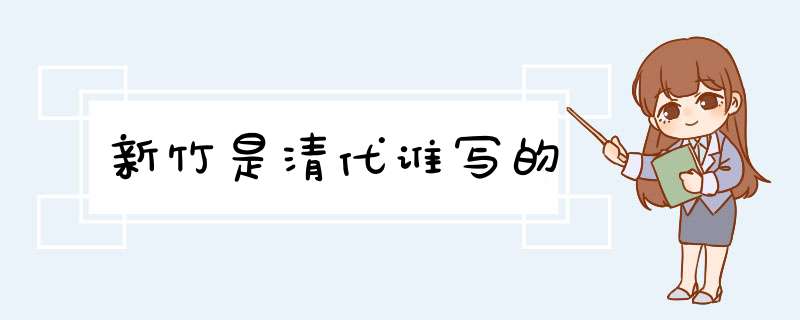 新竹是清代谁写的